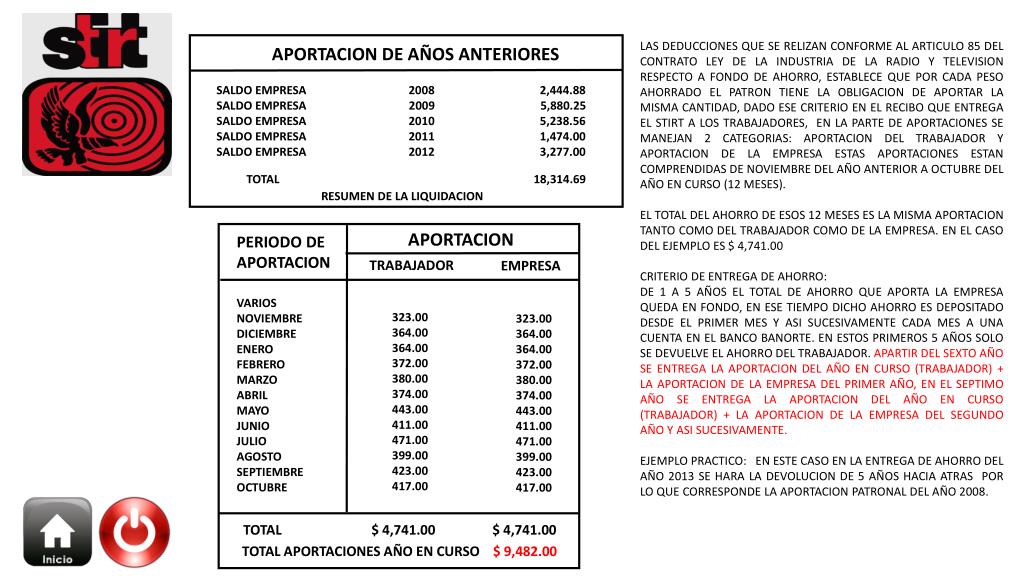 stirt

APORTACION DE AÑOS ANTERIORES

| | | |
|---|---|---|
| SALDO EMPRESA | 2008 | 2,444.88 |
| SALDO EMPRESA | 2009 | 5,880.25 |
| SALDO EMPRESA | 2010 | 5,238.56 |
| SALDO EMPRESA | 2011 | 1,474.00 |
| SALDO EMPRESA | 2012 | 3,277.00 |
| TOTAL | | 18,314.69 |

RESUMEN DE LA LIQUIDACION

| PERIODO DE APORTACION | APORTACION TRABAJADOR | APORTACION EMPRESA |
|---|---|---|
| VARIOS | | |
| NOVIEMBRE | 323.00 | 323.00 |
| DICIEMBRE | 364.00 | 364.00 |
| ENERO | 364.00 | 364.00 |
| FEBRERO | 372.00 | 372.00 |
| MARZO | 380.00 | 380.00 |
| ABRIL | 374.00 | 374.00 |
| MAYO | 443.00 | 443.00 |
| JUNIO | 411.00 | 411.00 |
| JULIO | 471.00 | 471.00 |
| AGOSTO | 399.00 | 399.00 |
| SEPTIEMBRE | 423.00 | 423.00 |
| OCTUBRE | 417.00 | 417.00 |
| TOTAL | $ 4,741.00 | $ 4,741.00 |
| TOTAL APORTACIONES AÑO EN CURSO | | $ 9,482.00 |

Inicio

LAS DEDUCCIONES QUE SE RELIZAN CONFORME AL ARTICULO 85 DEL CONTRATO LEY DE LA INDUSTRIA DE LA RADIO Y TELEVISION RESPECTO A FONDO DE AHORRO, ESTABLECE QUE POR CADA PESO AHORRADO EL PATRON TIENE LA OBLIGACION DE APORTAR LA MISMA CANTIDAD, DADO ESE CRITERIO EN EL RECIBO QUE ENTREGA EL STIRT A LOS TRABAJADORES, EN LA PARTE DE APORTACIONES SE MANEJAN 2 CATEGORIAS: APORTACION DEL TRABAJADOR Y APORTACION DE LA EMPRESA ESTAS APORTACIONES ESTAN COMPRENDIDAS DE NOVIEMBRE DEL AÑO ANTERIOR A OCTUBRE DEL AÑO EN CURSO (12 MESES).

EL TOTAL DEL AHORRO DE ESOS 12 MESES ES LA MISMA APORTACION TANTO COMO DEL TRABAJADOR COMO DE LA EMPRESA. EN EL CASO DEL EJEMPLO ES $ 4,741.00

CRITERIO DE ENTREGA DE AHORRO:
DE 1 A 5 AÑOS EL TOTAL DE AHORRO QUE APORTA LA EMPRESA QUEDA EN FONDO, EN ESE TIEMPO DICHO AHORRO ES DEPOSITADO DESDE EL PRIMER MES Y ASI SUCESIVAMENTE CADA MES A UNA CUENTA EN EL BANCO BANORTE. EN ESTOS PRIMEROS 5 AÑOS SOLO SE DEVUELVE EL AHORRO DEL TRABAJADOR. APARTIR DEL SEXTO AÑO SE ENTREGA LA APORTACION DEL AÑO EN CURSO (TRABAJADOR) + LA APORTACION DE LA EMPRESA DEL PRIMER AÑO, EN EL SEPTIMO AÑO SE ENTREGA LA APORTACION DEL AÑO EN CURSO (TRABAJADOR) + LA APORTACION DE LA EMPRESA DEL SEGUNDO AÑO Y ASI SUCESIVAMENTE.

EJEMPLO PRACTICO: EN ESTE CASO EN LA ENTREGA DE AHORRO DEL AÑO 2013 SE HARA LA DEVOLUCION DE 5 AÑOS HACIA ATRAS POR LO QUE CORRESPONDE LA APORTACION PATRONAL DEL AÑO 2008.